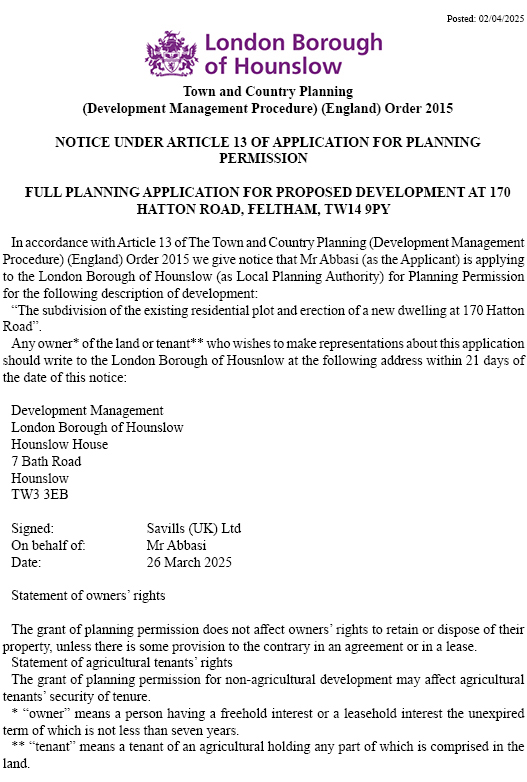 Posted: 02/04/2025

London Borough of Hounslow

Town and Country Planning
(Development Management Procedure) (England) Order 2015

NOTICE UNDER ARTICLE 13 OF APPLICATION FOR PLANNING PERMISSION

FULL PLANNING APPLICATION FOR PROPOSED DEVELOPMENT AT 170 HATTON ROAD, FELTHAM, TW14 9PY

In accordance with Article 13 of The Town and Country Planning (Development Management Procedure) (England) Order 2015 we give notice that Mr Abbasi (as the Applicant) is applying to the London Borough of Hounslow (as Local Planning Authority) for Planning Permission for the following description of development:
"The subdivision of the existing residential plot and erection of a new dwelling at 170 Hatton Road".
Any owner* of the land or tenant** who wishes to make representations about this application should write to the London Borough of Housnlow at the following address within 21 days of the date of this notice:

Development Management
London Borough of Hounslow
Hounslow House
7 Bath Road
Hounslow
TW3 3EB

Signed: Savills (UK) Ltd
On behalf of: Mr Abbasi
Date: 26 March 2025

Statement of owners' rights

The grant of planning permission does not affect owners' rights to retain or dispose of their property, unless there is some provision to the contrary in an agreement or in a lease.
Statement of agricultural tenants' rights
The grant of planning permission for non-agricultural development may affect agricultural tenants' security of tenure.
* "owner" means a person having a freehold interest or a leasehold interest the unexpired term of which is not less than seven years.
** "tenant" means a tenant of an agricultural holding any part of which is comprised in the land.